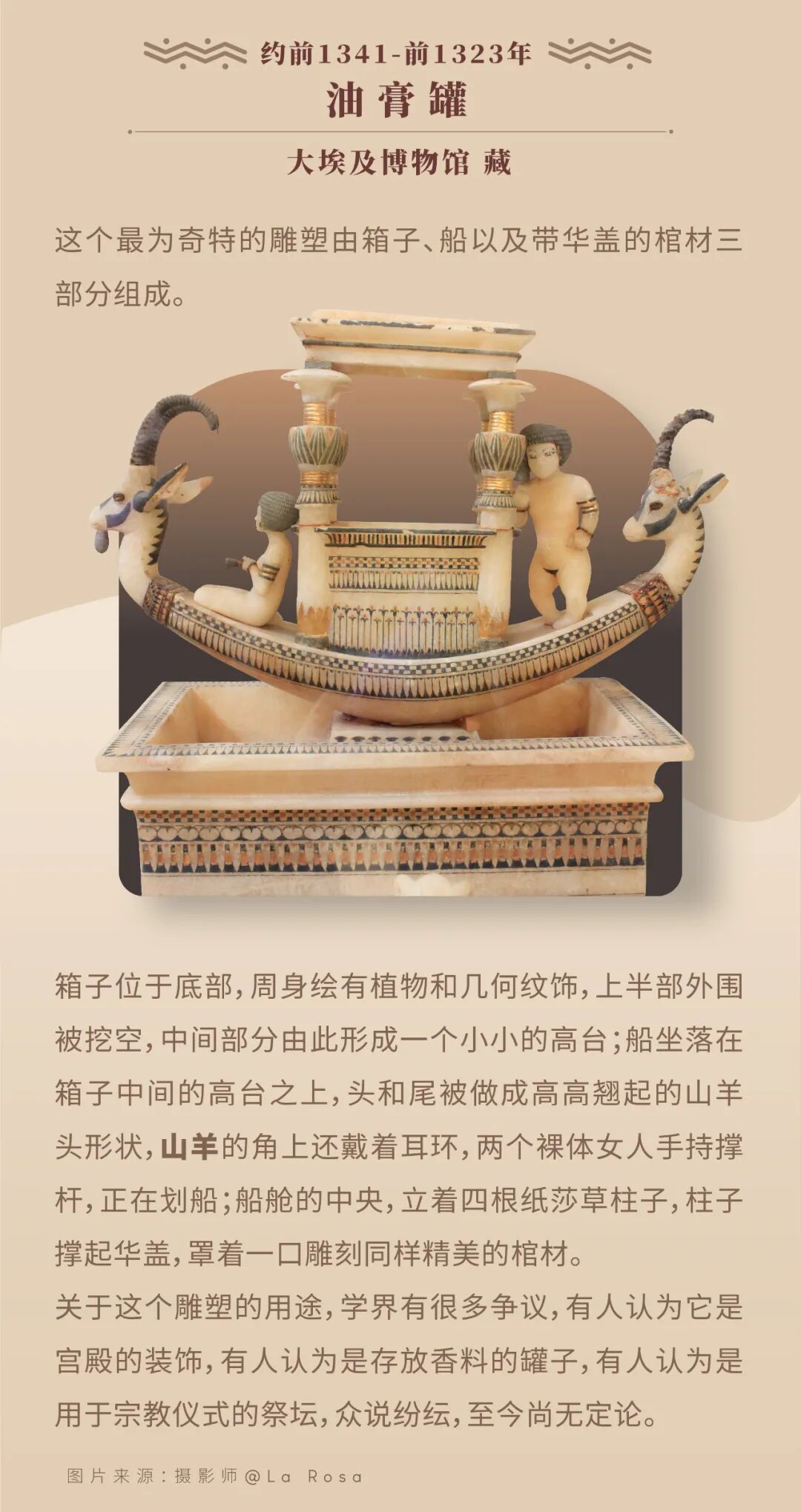 约前1341-前1323年

油膏罐

大埃及博物馆 藏

这个最为奇特的雕塑由箱子、船以及带华盖的棺材三部分组成。

箱子位于底部，周身绘有植物和几何纹饰，上半部外围被挖空，中间部分由此形成一个小小的高台；船坐落在箱子中间的高台之上，头和尾被做成高高翘起的山羊头形状，山羊的角上还戴着耳环，两个裸体女人手持撑杆，正在划船；船舱的中央，立着四根纸莎草柱子，柱子撑起华盖，罩着一口雕刻同样精美的棺材。

关于这个雕塑的用途，学界有很多争议，有人认为它是宫殿的装饰，有人认为是存放香料的罐子，有人认为是用于宗教仪式的祭坛，众说纷纭，至今尚无定论。

图片来源：摄影师@La Rosa